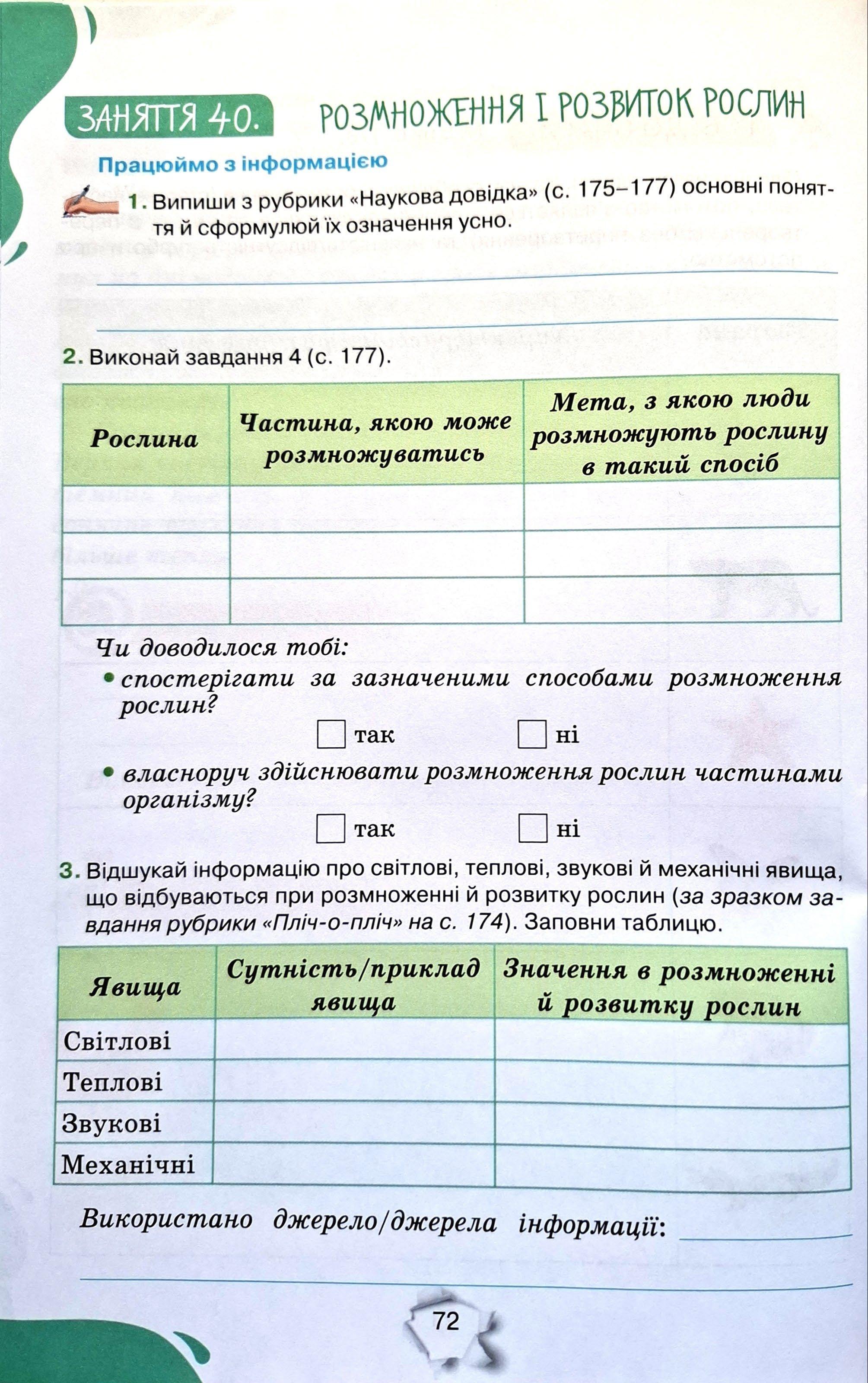 ЗАНЯТТЯ 40. РОЗМНОЖЕННЯ І РОЗВИТОК РОСЛИН

Працюймо з інформацією

1. Випиши з рубрики «Наукова довідка» (с. 175–177) основні поняття й сформулюй їх означення усно.

2. Виконай завдання 4 (с. 177).

| Рослина | Частина, якою може розмножуватись | Мета, з якою люди розмножують рослину в такий спосіб |
|---|---|---|
| | | |
| | | |
| | | |

Чи доводилося тобі:
• спостерігати за зазначеними способами розмноження рослин?
так ні
• власноруч здійснювати розмноження рослин частинами організму?
так ні

3. Відшукай інформацію про світлові, теплові, звукові й механічні явища, що відбуваються при розмноженні й розвитку рослин (за зразком завдання рубрики «Пліч-о-пліч» на с. 174). Заповни таблицю.

| Явища | Сутність/приклад явища | Значення в розмноженні й розвитку рослин |
|---|---|---|
| Світлові | | |
| Теплові | | |
| Звукові | | |
| Механічні | | |

Використано джерело/джерела інформації:

72